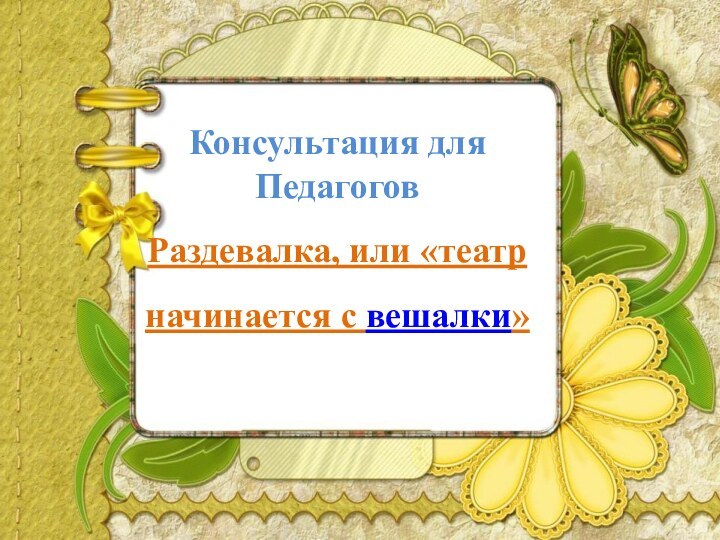 Консультация для Педагогов

Раздевалка, или «театр начинается с вешалки»